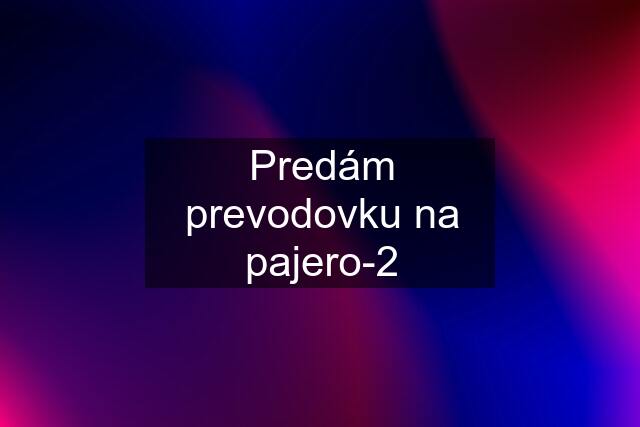 Predám prevodovku na pajero-2